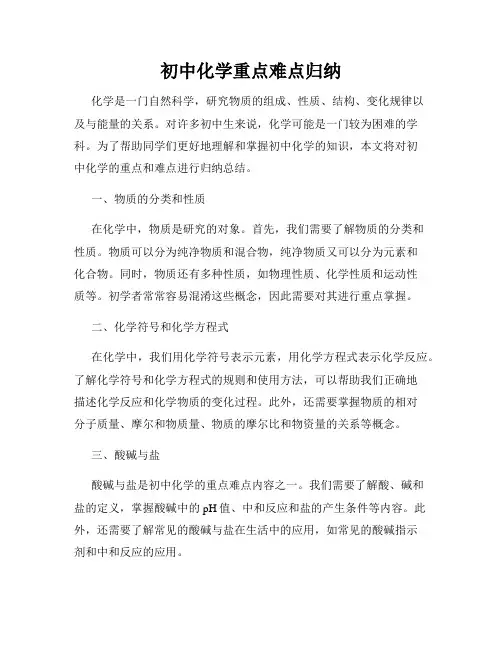 初中化学重点难点归纳

化学是一门自然科学，研究物质的组成、性质、结构、变化规律以及与能量的关系。对许多初中生来说，化学可能是一门较为困难的学科。为了帮助同学们更好地理解和掌握初中化学的知识，本文将对初中化学的重点和难点进行归纳总结。

一、物质的分类和性质

在化学中，物质是研究的对象。首先，我们需要了解物质的分类和性质。物质可以分为纯净物质和混合物，纯净物质又可以分为元素和化合物。同时，物质还有多种性质，如物理性质、化学性质和运动性质等。初学者常常容易混淆这些概念，因此需要对其进行重点掌握。

二、化学符号和化学方程式

在化学中，我们用化学符号表示元素，用化学方程式表示化学反应。了解化学符号和化学方程式的规则和使用方法，可以帮助我们正确地描述化学反应和化学物质的变化过程。此外，还需要掌握物质的相对分子质量、摩尔和物质量、物质的摩尔比和物资量的关系等概念。

三、酸碱与盐

酸碱与盐是初中化学的重点难点内容之一。我们需要了解酸、碱和盐的定义，掌握酸碱中的pH值、中和反应和盐的产生条件等内容。此外，还需要了解常见的酸碱与盐在生活中的应用，如常见的酸碱指示剂和中和反应的应用。